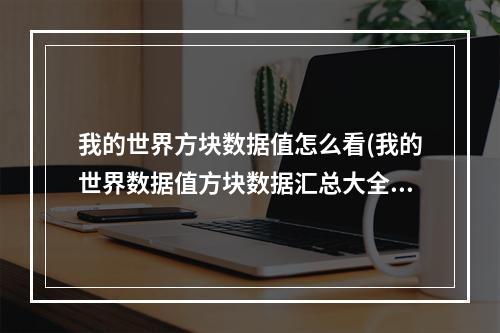 我的世界方块数据值怎么看(我的世界数据值方块数据汇总大全...